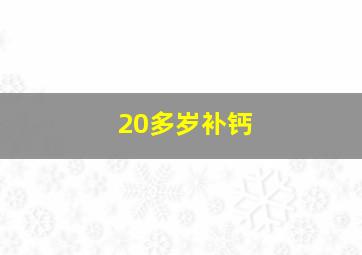 20多岁补钙